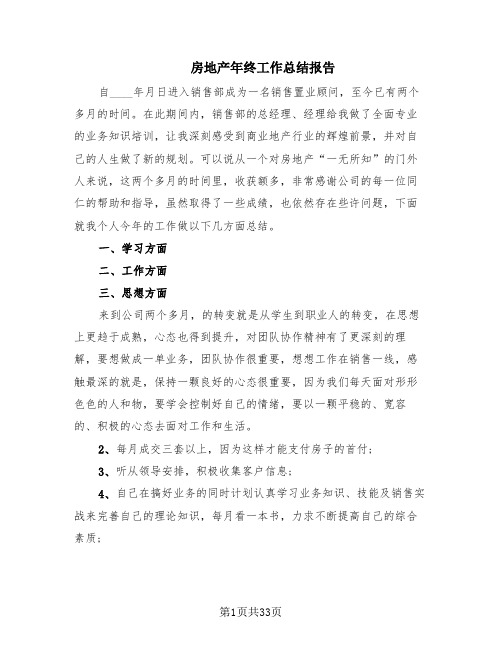 房地产年终工作总结报告

自____年月日进入销售部成为一名销售置业顾问，至今已有两个多月的时间。在此期间内，销售部的总经理、经理给我做了全面专业的业务知识培训，让我深刻感受到商业地产行业的辉煌前景，并对自己的人生做了新的规划。可以说从一个对房地产“一无所知”的门外人来说，这两个多月的时间里，收获颇多，非常感谢公司的每一位同仁的帮助和指导，虽然取得了一些成绩，也依然存在些许问题，下面就我个人今年的工作做以下几方面总结。

一、学习方面

二、工作方面

三、思想方面

来到公司两个多月，的转变就是从学生到职业人的转变，在思想上更趋于成熟，心态也得到提升，对团队协作精神有了更深刻的理解，要想做成一单业务，团队协作很重要，想想工作在销售一线，感触最深的就是，保持一颗良好的心态很重要，因为我们每天面对形形色色的人和物，要学会控制好自己的情绪，要以一颗平稳的、宽容的、积极的心态去面对工作和生活。

2、每月成交三套以上，因为这样才能支付房子的首付；

3、听从领导安排，积极收集客户信息；

4、自己在搞好业务的同时计划认真学习业务知识、技能及销售实战来完善自己的理论知识，每月看一本书，力求不断提高自己的综合素质；

第1页共33页